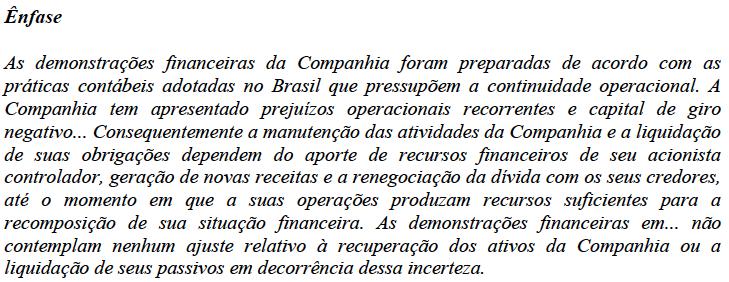 Ênfase

As demonstrações financeiras da Companhia foram preparadas de acordo com as práticas contábeis adotadas no Brasil que pressupõem a continuidade operacional. A Companhia tem apresentado prejuízos operacionais recorrentes e capital de giro negativo... Consequentemente a manutenção das atividades da Companhia e a liquidação de suas obrigações dependem do aporte de recursos financeiros de seu acionista controlador, geração de novas receitas e a renegociação da dívida com os seus credores, até o momento em que a suas operações produzam recursos suficientes para a recomposição de sua situação financeira. As demonstrações financeiras em... não contemplam nenhum ajuste relativo à recuperação dos ativos da Companhia ou a liquidação de seus passivos em decorrência dessa incerteza.